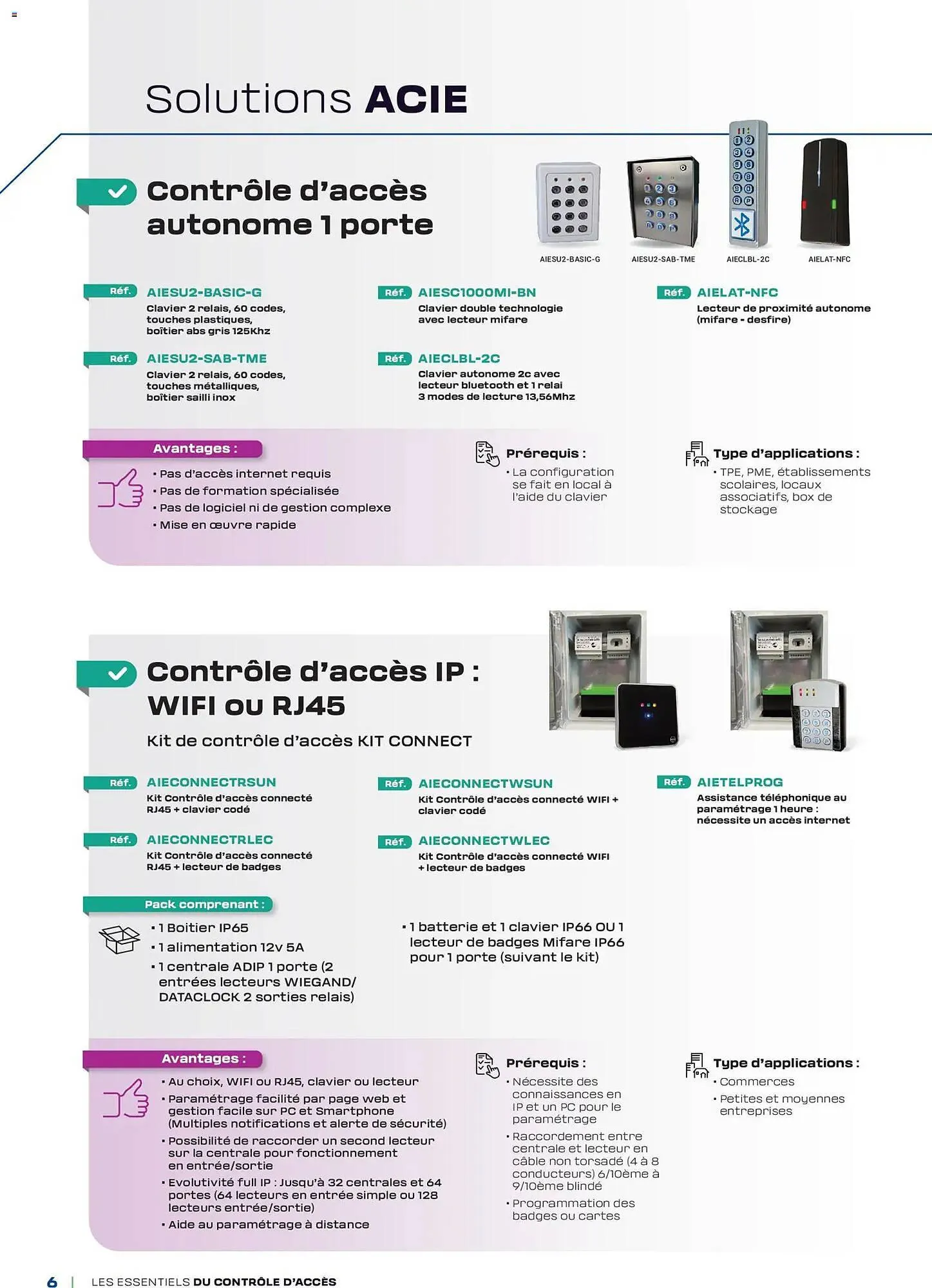 Solutions ACIE

Contrôle d'accès autonome 1 porte

AIESU2-BASIC-G
AIESU2-SAB-TME
AIECLBL-2C
AIELAT-NFC

Réf. AIESU2-BASIC-G
Clavier 2 relais, 60 codes, touches plastiques, boîtier abs gris 125Khz

Réf. AIESU2-SAB-TME
Clavier 2 relais, 60 codes, touches métalliques, boîtier sailli inox

Réf. AIESC1000MI-BN
Clavier double technologie avec lecteur mifare

Réf. AIECLBL-2C
Clavier autonome 2c avec lecteur bluetooth et 1 relai 3 modes de lecture 13,56Mhz

Réf. AIELAT-NFC
Lecteur de proximité autonome (mifare - desfire)

Avantages :
• Pas d'accès internet requis
• Pas de formation spécialisée
• Pas de logiciel ni de gestion complexe
• Mise en œuvre rapide

Prérequis :
• La configuration se fait en local à l'aide du clavier

Type d'applications :
• TPE, PME, établissements scolaires, locaux associatifs, box de stockage

Contrôle d'accès IP : WIFI ou RJ45

Kit de contrôle d'accès KIT CONNECT

Réf. AIECONNECTRSUN
Kit Contrôle d'accès connecté RJ45 + clavier codé

Réf. AIECONNECTRLEC
Kit Contrôle d'accès connecté RJ45 + lecteur de badges

Réf. AIECONNECTWSUN
Kit Contrôle d'accès connecté WIFI + clavier codé

Réf. AIECONNECTWLEC
Kit Contrôle d'accès connecté WIFI + lecteur de badges

Réf. AIETELPROG
Assistance téléphonique au paramétrage 1 heure : nécessite un accès internet

Pack comprenant :
• 1 Boitier IP65
• 1 alimentation 12v 5A
• 1 centrale ADIP 1 porte (2 entrées lecteurs WIEGAND/ DATACLOCK 2 sorties relais)
• 1 batterie et 1 clavier IP66 OU 1 lecteur de badges Mifare IP66 pour 1 porte (suivant le kit)

Avantages :
• Au choix, WIFI ou RJ45, clavier ou lecteur
• Paramétrage facilité par page web et gestion facile sur PC et Smartphone (Multiples notifications et alerte de sécurité)
• Possibilité de raccorder un second lecteur sur la centrale pour fonctionnement en entrée/sortie
• Evolutivité full IP : Jusqu'à 32 centrales et 64 portes (64 lecteurs en entrée simple ou 128 lecteurs entrée/sortie)
• Aide au paramétrage à distance

Prérequis :
• Nécessite des connaissances en IP et un PC pour le paramétrage
• Raccordement entre centrale et lecteur en câble non torsadé (4 à 8 conducteurs) 6/10ème à 9/10ème blindé
• Programmation des badges ou cartes

Type d'applications :
• Commerces
• Petites et moyennes entreprises

6 | LES ESSENTIELS DU CONTRÔLE D'ACCÈS